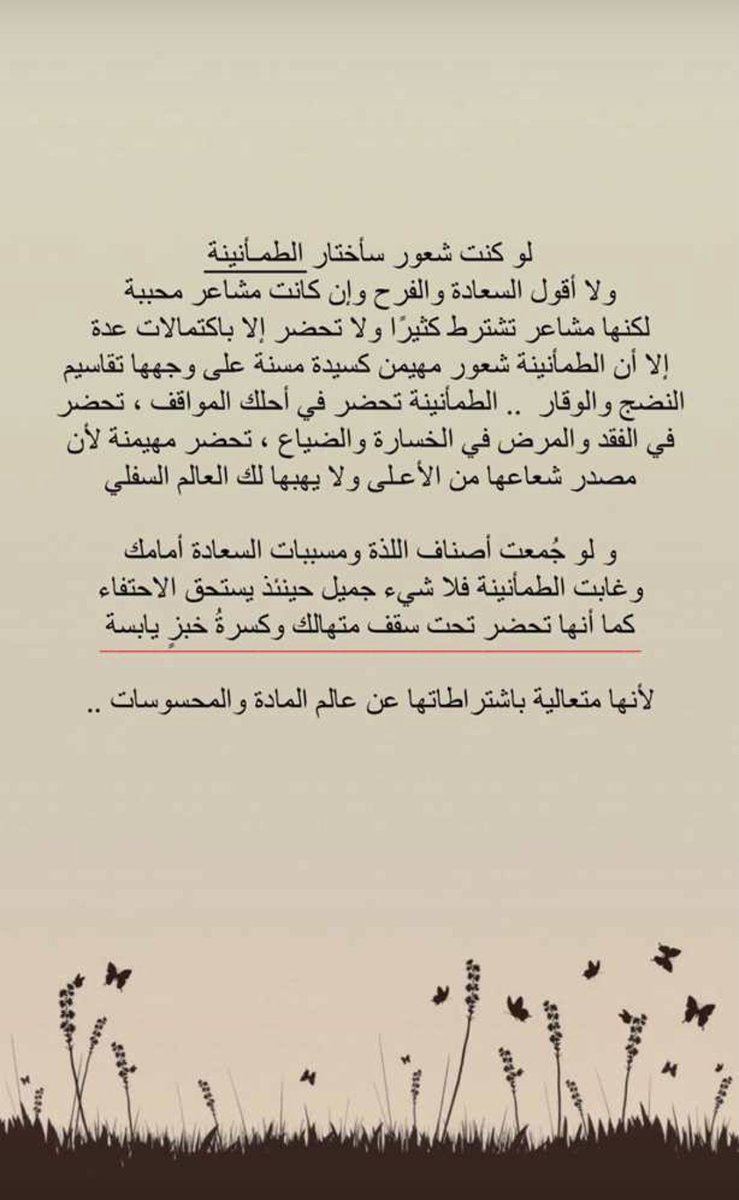 لو كنت شعور سأختار الطمأنينة
ولا أقول السعادة والفرح وإن كانت مشاعر محببة
لكنها مشاعر تشترط كثيرًا ولا تحضر إلا باكتمالات عدة
إلا أن الطمأنينة شعور مهيمن كسيدة مسنة على وجهها تقاسيم النضج والوقار .. الطمأنينة تحضر في أحلك المواقف ، تحضر في الفقد والمرض في الخسارة والضياع ، تحضر مهيمنة لأن مصدر شعاعها من الأعلى ولا يهبها لك العالم السفلي

و لو جُمعت أصناف اللذة ومسببات السعادة أمامك
وغابت الطمأنينة فلا شيء جميل حينئذ يستحق الاحتفاء
كما أنها تحضر تحت سقف متهالك وكسرةُ خبزٍ يابسة

لأنها متعالية باشتراطاتها عن عالم المادة والمحسوسات ..